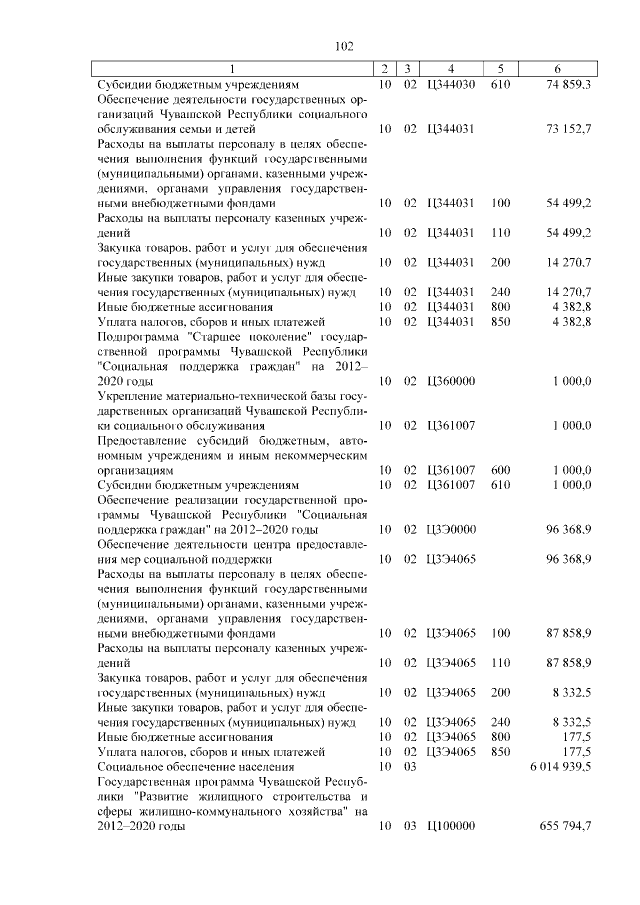 102

| 1 | 2 | 3 | 4 | 5 | 6 |
|---|---|---|---|---|---|
| Субсидии бюджетным учреждениям | 10 | 02 | Ц344030 | 610 | 74 859,3 |
| Обеспечение деятельности государственных организаций Чувашской Республики социального обслуживания семьи и детей | 10 | 02 | Ц344031 | | 73 152,7 |
| Расходы на выплаты персоналу в целях обеспечения выполнения функций государственными (муниципальными) органами, казенными учреждениями, органами управления государственными внебюджетными фондами | 10 | 02 | Ц344031 | 100 | 54 499,2 |
| Расходы на выплаты персоналу казенных учреждений | 10 | 02 | Ц344031 | 110 | 54 499,2 |
| Закупка товаров, работ и услуг для обеспечения государственных (муниципальных) нужд | 10 | 02 | Ц344031 | 200 | 14 270,7 |
| Иные закупки товаров, работ и услуг для обеспечения государственных (муниципальных) нужд | 10 | 02 | Ц344031 | 240 | 14 270,7 |
| Иные бюджетные ассигнования | 10 | 02 | Ц344031 | 800 | 4 382,8 |
| Уплата налогов, сборов и иных платежей | 10 | 02 | Ц344031 | 850 | 4 382,8 |
| Подпрограмма "Старшее поколение" государственной программы Чувашской Республики "Социальная поддержка граждан" на 2012–2020 годы | 10 | 02 | Ц360000 | | 1 000,0 |
| Укрепление материально-технической базы государственных организаций Чувашской Республики социального обслуживания | 10 | 02 | Ц361007 | | 1 000,0 |
| Предоставление субсидий бюджетным, автономным учреждениям и иным некоммерческим организациям | 10 | 02 | Ц361007 | 600 | 1 000,0 |
| Субсидии бюджетным учреждениям | 10 | 02 | Ц361007 | 610 | 1 000,0 |
| Обеспечение реализации государственной программы Чувашской Республики "Социальная поддержка граждан" на 2012–2020 годы | 10 | 02 | Ц3Э0000 | | 96 368,9 |
| Обеспечение деятельности центра предоставления мер социальной поддержки | 10 | 02 | Ц3Э4065 | | 96 368,9 |
| Расходы на выплаты персоналу в целях обеспечения выполнения функций государственными (муниципальными) органами, казенными учреждениями, органами управления государственными внебюджетными фондами | 10 | 02 | Ц3Э4065 | 100 | 87 858,9 |
| Расходы на выплаты персоналу казенных учреждений | 10 | 02 | Ц3Э4065 | 110 | 87 858,9 |
| Закупка товаров, работ и услуг для обеспечения государственных (муниципальных) нужд | 10 | 02 | Ц3Э4065 | 200 | 8 332,5 |
| Иные закупки товаров, работ и услуг для обеспечения государственных (муниципальных) нужд | 10 | 02 | Ц3Э4065 | 240 | 8 332,5 |
| Иные бюджетные ассигнования | 10 | 02 | Ц3Э4065 | 800 | 177,5 |
| Уплата налогов, сборов и иных платежей | 10 | 02 | Ц3Э4065 | 850 | 177,5 |
| Социальное обеспечение населения | 10 | 03 | | | 6 014 939,5 |
| Государственная программа Чувашской Республики "Развитие жилищного строительства и сферы жилищно-коммунального хозяйства" на 2012–2020 годы | 10 | 03 | Ц100000 | | 655 794,7 |